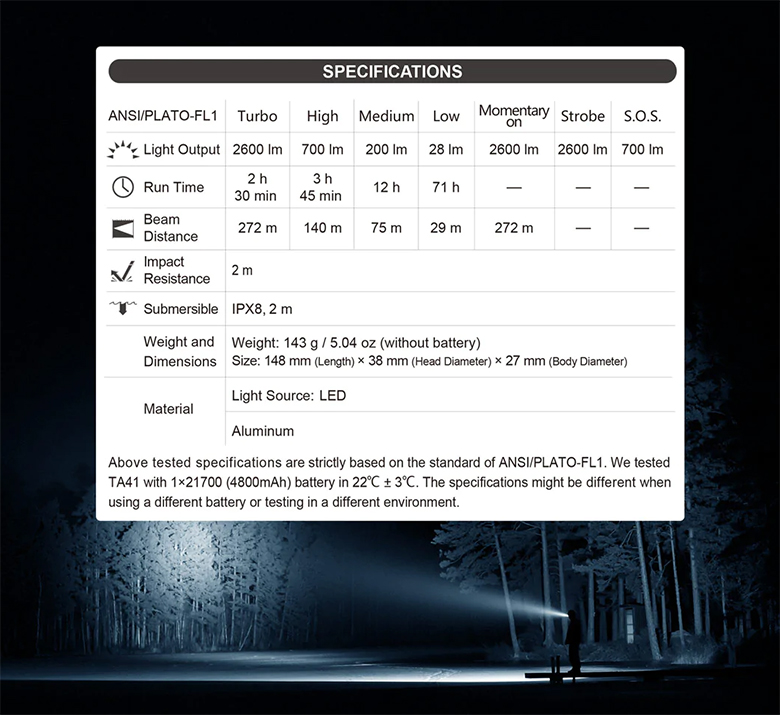 SPECIFICATIONS

| ANSI/PLATO-FL1 | Turbo | High | Medium | Low | Momentary on | Strobe | S.O.S. |
|---|---|---|---|---|---|---|---|
| Light Output | 2600 lm | 700 lm | 200 lm | 28 lm | 2600 lm | 2600 lm | 700 lm |
| Run Time | 2 h 30 min | 3 h 45 min | 12 h | 71 h | — | — | — |
| Beam Distance | 272 m | 140 m | 75 m | 29 m | 272 m | — | — |
| Impact Resistance | 2 m | | | | | | |
| Submersible | IPX8, 2 m | | | | | | |
| Weight and Dimensions | Weight: 143 g / 5.04 oz (without battery) Size: 148 mm (Length) × 38 mm (Head Diameter) × 27 mm (Body Diameter) | | | | | | |
| Material | Light Source: LED | | | | | | |
| | Aluminum | | | | | | |

Above tested specifications are strictly based on the standard of ANSI/PLATO-FL1. We tested TA41 with 1×21700 (4800mAh) battery in 22℃ ± 3℃. The specifications might be different when using a different battery or testing in a different environment.